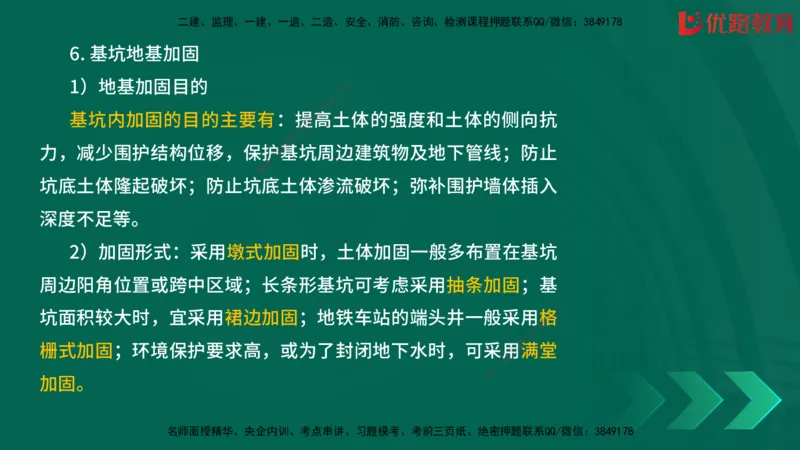 二建、监理、一建、一造、二造、安全、消防、咨询、检测课程押题联系QQ/微信：3849178

优路教育

6. 基坑地基加固

1）地基加固目的

基坑内加固的目的主要有：提高土体的强度和土体的侧向抗力，减少围护结构位移，保护基坑周边建筑物及地下管线；防止坑底土体隆起破坏；防止坑底土体渗流破坏；弥补围护墙体插入深度不足等。

2）加固形式：采用墩式加固时，土体加固一般多布置在基坑周边阳角位置或跨中区域；长条形基坑可考虑采用抽条加固；基坑面积较大时，宜采用裙边加固；地铁车站的端头井一般采用格栅式加固；环境保护要求高，或为了封闭地下水时，可采用满堂加固。

名师面授精华、央企内训、考点串讲、习题模考、考前三页纸、绝密押题联系QQ/微信：3849178